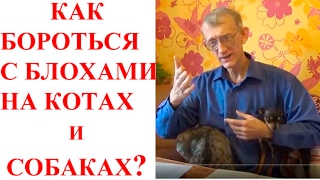 КАК БОРОТЬСЯ С БЛОХАМИ НА КОТАХ И СОБАКАХ?